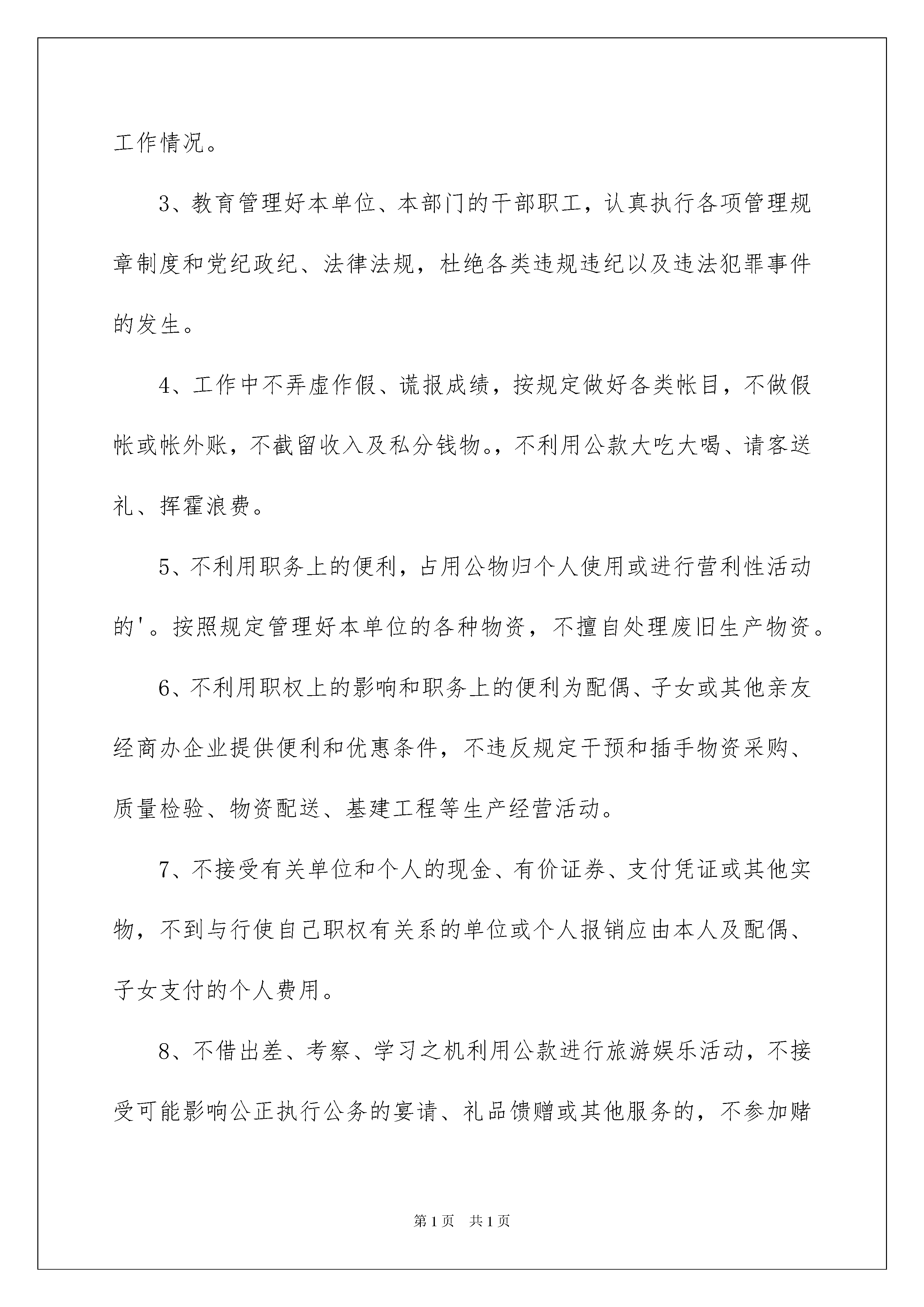 工作情况。

3、教育管理好本单位、本部门的干部职工，认真执行各项管理规章制度和党纪政纪、法律法规，杜绝各类违规违纪以及违法犯罪事件的发生。

4、工作中不弄虚作假、谎报成绩，按规定做好各类帐目，不做假帐或帐外账，不截留收入及私分钱物。，不利用公款大吃大喝、请客送礼、挥霍浪费。

5、不利用职务上的便利，占用公物归个人使用或进行营利性活动的'。按照规定管理好本单位的各种物资，不擅自处理废旧生产物资。

6、不利用职权上的影响和职务上的便利为配偶、子女或其他亲友经商办企业提供便利和优惠条件，不违反规定干预和插手物资采购、质量检验、物资配送、基建工程等生产经营活动。

7、不接受有关单位和个人的现金、有价证券、支付凭证或其他实物，不到与行使自己职权有关系的单位或个人报销应由本人及配偶、子女支付的个人费用。

8、不借出差、考察、学习之机利用公款进行旅游娱乐活动，不接受可能影响公正执行公务的宴请、礼品馈赠或其他服务的，不参加赌

第1页　共1页